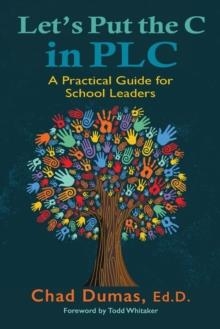 Let's Put the C in PLC

A Practical Guide for School Leaders

Chad Dumas, Ed.D.

Foreword by Todd Whitaker